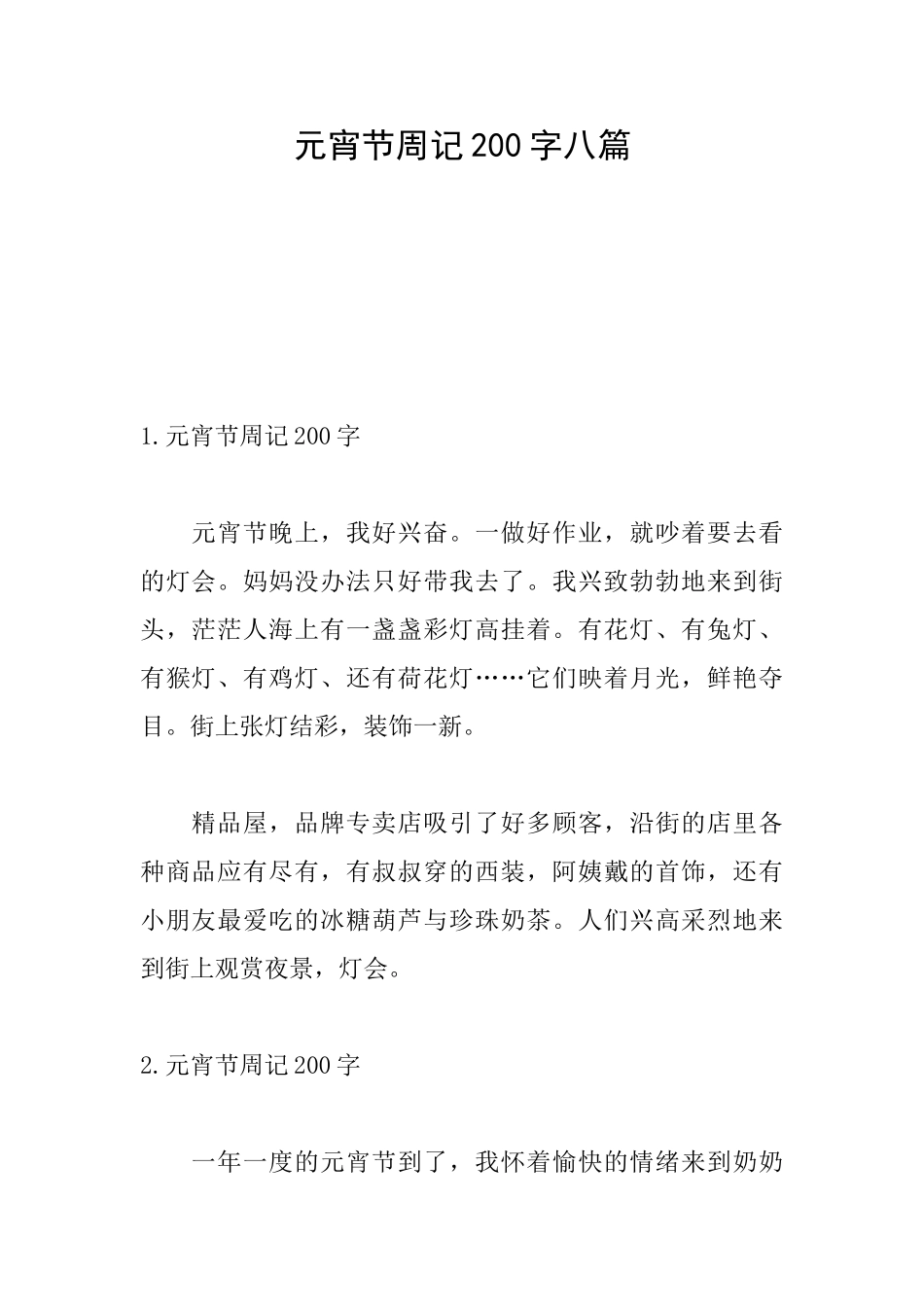 元宵节周记200字八篇

1.元宵节周记200字

元宵节晚上，我好兴奋。一做好作业，就吵着要去看的灯会。妈妈没办法只好带我去了。我兴致勃勃地来到街头，茫茫人海上有一盏盏彩灯高挂着。有花灯、有兔灯、有猴灯、有鸡灯、还有荷花灯……它们映着月光，鲜艳夺目。街上张灯结彩，装饰一新。

精品屋，品牌专卖店吸引了好多顾客，沿街的店里各种商品应有尽有，有叔叔穿的西装，阿姨戴的首饰，还有小朋友最爱吃的冰糖葫芦与珍珠奶茶。人们兴高采烈地来到街上观赏夜景，灯会。

2.元宵节周记200字

一年一度的元宵节到了，我怀着愉快的情绪来到奶奶